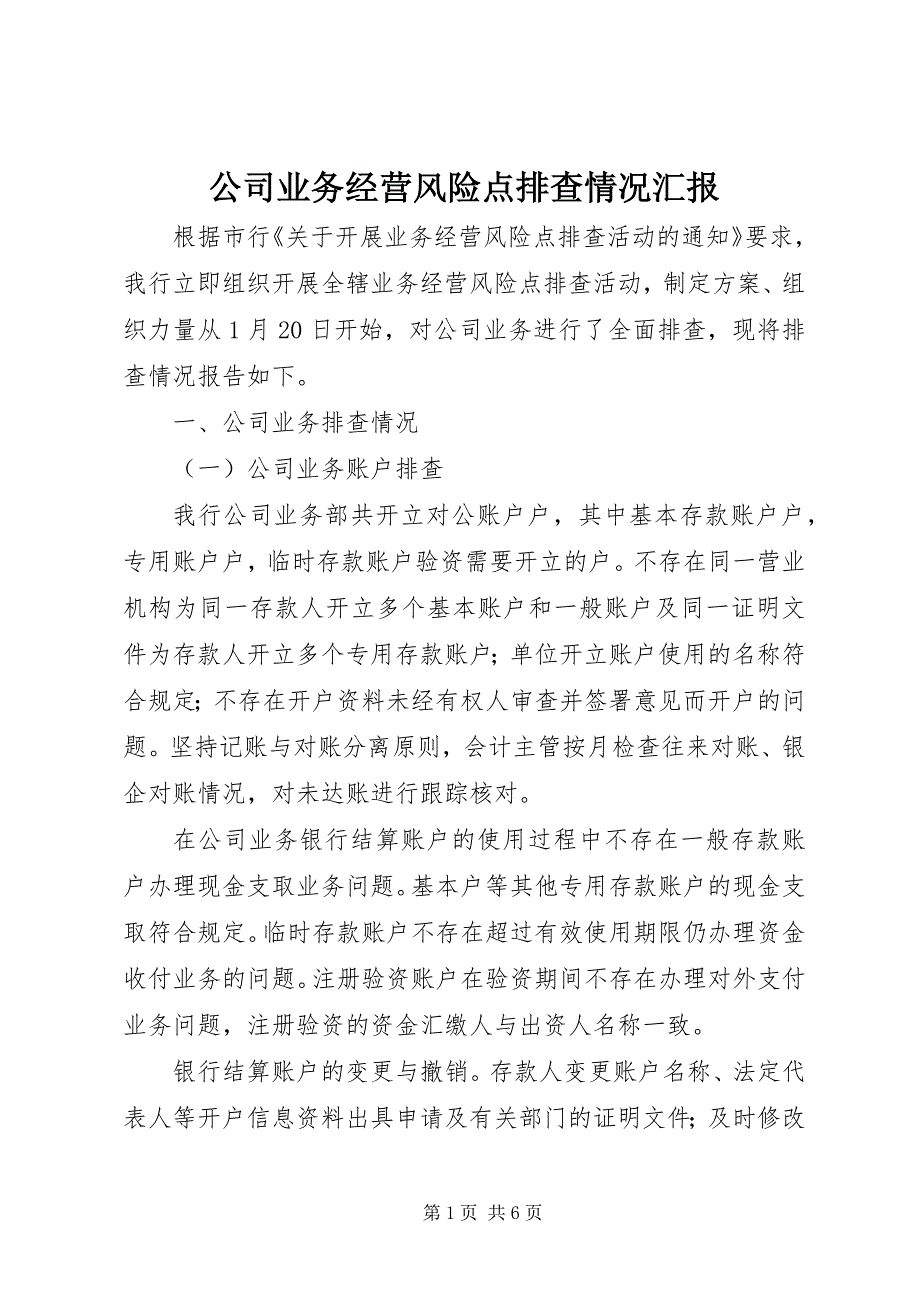 公司业务经营风险点排查情况汇报

根据市行《关于开展业务经营风险点排查活动的通知》要求，我行立即组织开展全辖业务经营风险点排查活动，制定方案、组织力量从1月20日开始，对公司业务进行了全面排查，现将排查情况报告如下。

一、公司业务排查情况

（一）公司业务账户排查

我行公司业务部共开立对公账户户，其中基本存款账户户，专用账户户，临时存款账户验资需要开立的户。不存在同一营业机构为同一存款人开立多个基本账户和一般账户及同一证明文件为存款人开立多个专用存款账户；单位开立账户使用的名称符合规定；不存在开户资料未经有权人审查并签署意见而开户的问题。坚持记账与对账分离原则，会计主管按月检查往来对账、银企对账情况，对未达账进行跟踪核对。

在公司业务银行结算账户的使用过程中不存在一般存款账户办理现金支取业务问题。基本户等其他专用存款账户的现金支取符合规定。临时存款账户不存在超过有效使用期限仍办理资金收付业务的问题。注册验资账户在验资期间不存在办理对外支付业务问题，注册验资的资金汇缴人与出资人名称一致。

银行结算账户的变更与撤销。存款人变更账户名称、法定代表人等开户信息资料出具申请及有关部门的证明文件；及时修改

第1页 共6页